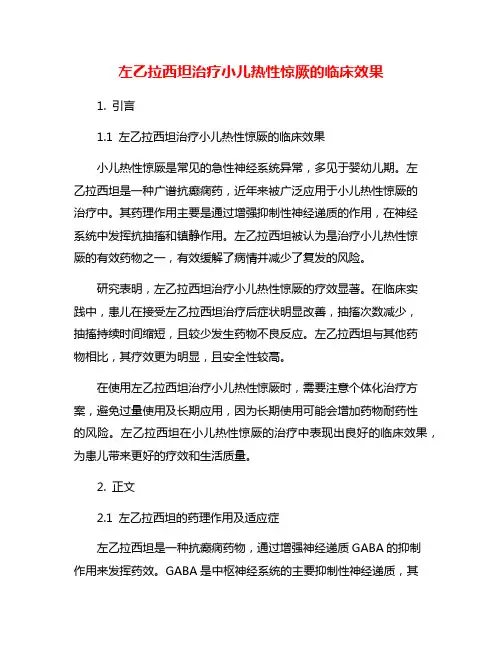 左乙拉西坦治疗小儿热性惊厥的临床效果

1. 引言

1.1 左乙拉西坦治疗小儿热性惊厥的临床效果

小儿热性惊厥是常见的急性神经系统异常，多见于婴幼儿期。左乙拉西坦是一种广谱抗癫痫药，近年来被广泛应用于小儿热性惊厥的治疗中。其药理作用主要是通过增强抑制性神经递质的作用，在神经系统中发挥抗抽搐和镇静作用。左乙拉西坦被认为是治疗小儿热性惊厥的有效药物之一，有效缓解了病情并减少了复发的风险。

研究表明，左乙拉西坦治疗小儿热性惊厥的疗效显著。在临床实践中，患儿在接受左乙拉西坦治疗后症状明显改善，抽搐次数减少，抽搐持续时间缩短，且较少发生药物不良反应。左乙拉西坦与其他药物相比，其疗效更为明显，且安全性较高。

在使用左乙拉西坦治疗小儿热性惊厥时，需要注意个体化治疗方案，避免过量使用及长期应用，因为长期使用可能会增加药物耐药性的风险。左乙拉西坦在小儿热性惊厥的治疗中表现出良好的临床效果，为患儿带来更好的疗效和生活质量。

2. 正文

2.1 左乙拉西坦的药理作用及适应症

左乙拉西坦是一种抗癫痫药物，通过增强神经递质 GABA 的抑制作用来发挥药效。GABA 是中枢神经系统的主要抑制性神经递质，其